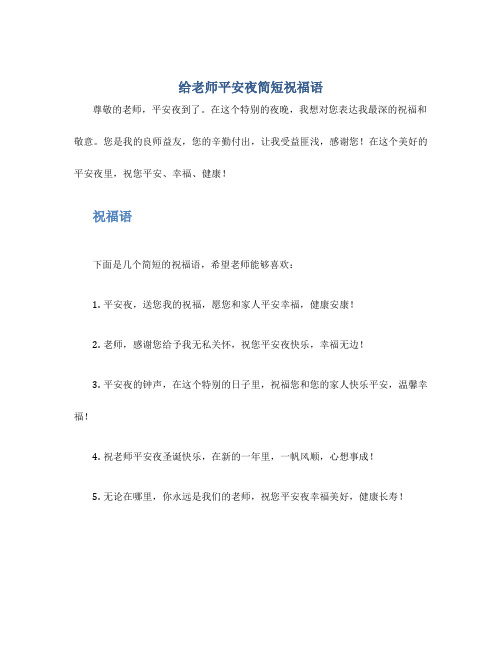 给老师平安夜简短祝福语

尊敬的老师，平安夜到了。在这个特别的夜晚，我想对您表达我最深的祝福和敬意。您是我的良师益友，您的辛勤付出，让我受益匪浅，感谢您！在这个美好的平安夜里，祝您平安、幸福、健康！

祝福语

下面是几个简短的祝福语，希望老师能够喜欢：

1. 平安夜，送您我的祝福，愿您和家人平安幸福，健康安康！

2. 老师，感谢您给予我无私关怀，祝您平安夜快乐，幸福无边！

3. 平安夜的钟声，在这个特别的日子里，祝福您和您的家人快乐平安，温馨幸福！

4. 祝老师平安夜圣诞快乐，在新的一年里，一帆风顺，心想事成！

5. 无论在哪里，你永远是我们的老师，祝您平安夜幸福美好，健康长寿！